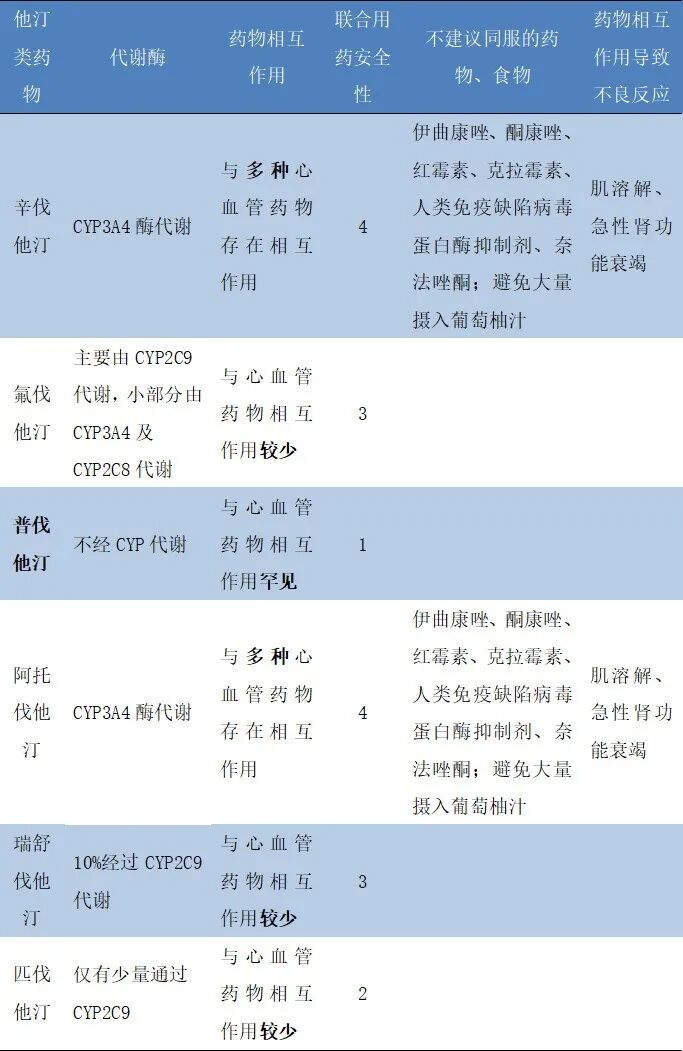 | 他汀类药物 | 代谢酶 | 药物相互作用 | 联合用药安全性 | 不建议同服的药物、食物 | 药物相互作用导致不良反应 |
|---|---|---|---|---|---|
| 辛伐他汀 | CYP3A4酶代谢 | 与多种心血管药物存在相互作用 | 4 | 伊曲康唑、酮康唑、红霉素、克拉霉素、人类免疫缺陷病毒蛋白酶抑制剂、奈法唑酮；避免大量摄入葡萄柚汁 | 肌溶解、急性肾功能衰竭 |
| 氟伐他汀 | 主要由CYP2C9代谢，小部分由CYP3A4及CYP2C8代谢 | 与心血管药物相互作用较少 | 3 | | |
| 普伐他汀 | 不经CYP代谢 | 与心血管药物相互作用罕见 | 1 | | |
| 阿托伐他汀 | CYP3A4酶代谢 | 与多种心血管药物存在相互作用 | 4 | 伊曲康唑、酮康唑、红霉素、克拉霉素、人类免疫缺陷病毒蛋白酶抑制剂、奈法唑酮；避免大量摄入葡萄柚汁 | 肌溶解、急性肾功能衰竭 |
| 瑞舒伐他汀 | 10%经过CYP2C9代谢 | 与心血管药物相互作用较少 | 3 | | |
| 匹伐他汀 | 仅有少量通过CYP2C9 | 与心血管药物相互作用较少 | 2 | | |